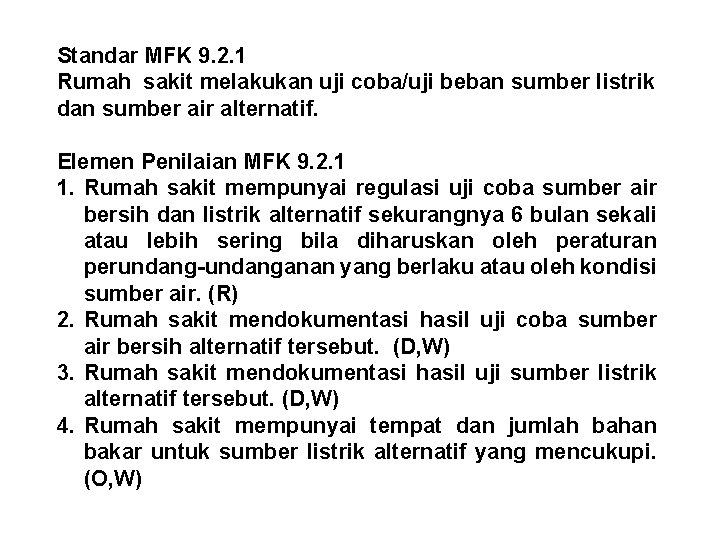 Standar MFK 9.2.1
Rumah sakit melakukan uji coba/uji beban sumber listrik dan sumber air alternatif.

Elemen Penilaian MFK 9.2.1
1. Rumah sakit mempunyai regulasi uji coba sumber air bersih dan listrik alternatif sekurangnya 6 bulan sekali atau lebih sering bila diharuskan oleh peraturan perundang-undanganan yang berlaku atau oleh kondisi sumber air. (R)
2. Rumah sakit mendokumentasi hasil uji coba sumber air bersih alternatif tersebut. (D,W)
3. Rumah sakit mendokumentasi hasil uji sumber listrik alternatif tersebut. (D,W)
4. Rumah sakit mempunyai tempat dan jumlah bahan bakar untuk sumber listrik alternatif yang mencukupi. (O,W)